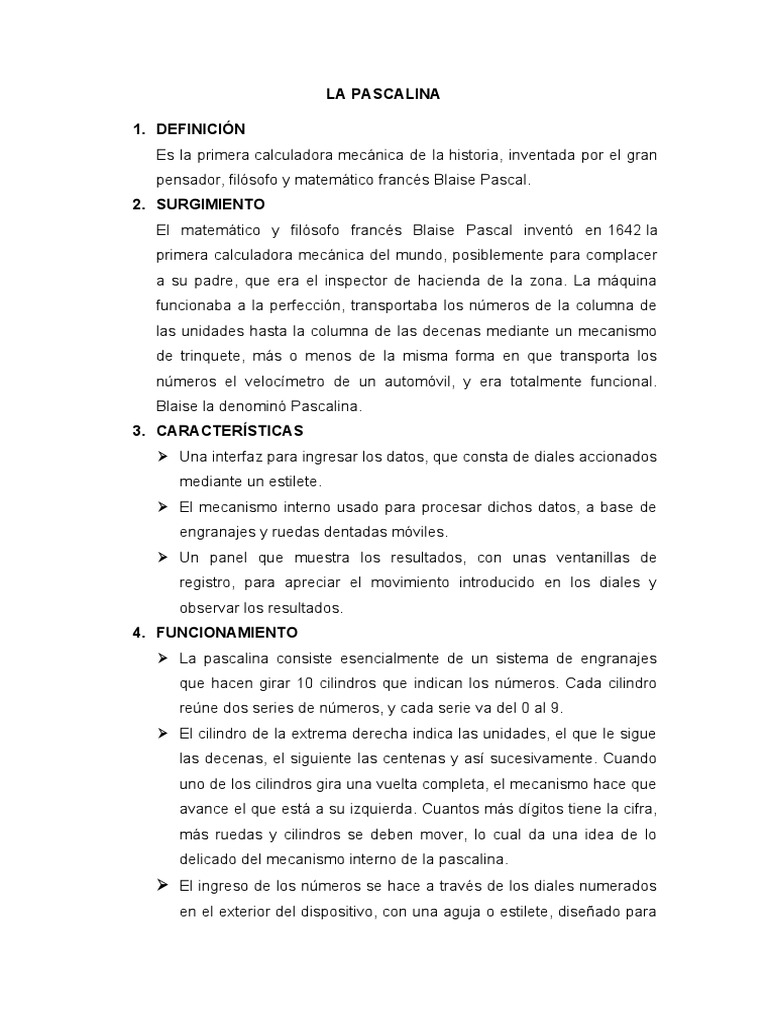 LA PASCALINA

1. DEFINICIÓN

Es la primera calculadora mecánica de la historia, inventada por el gran pensador, filósofo y matemático francés Blaise Pascal.

2. SURGIMIENTO

El matemático y filósofo francés Blaise Pascal inventó en 1642 la primera calculadora mecánica del mundo, posiblemente para complacer a su padre, que era el inspector de hacienda de la zona. La máquina funcionaba a la perfección, transportaba los números de la columna de las unidades hasta la columna de las decenas mediante un mecanismo de trinquete, más o menos de la misma forma en que transporta los números el velocímetro de un automóvil, y era totalmente funcional. Blaise la denominó Pascalina.

3. CARACTERÍSTICAS

➢ Una interfaz para ingresar los datos, que consta de diales accionados mediante un estilete.

➢ El mecanismo interno usado para procesar dichos datos, a base de engranajes y ruedas dentadas móviles.

➢ Un panel que muestra los resultados, con unas ventanillas de registro, para apreciar el movimiento introducido en los diales y observar los resultados.

4. FUNCIONAMIENTO

➢ La pascalina consiste esencialmente de un sistema de engranajes que hacen girar 10 cilindros que indican los números. Cada cilindro reúne dos series de números, y cada serie va del 0 al 9.

➢ El cilindro de la extrema derecha indica las unidades, el que le sigue las decenas, el siguiente las centenas y así sucesivamente. Cuando uno de los cilindros gira una vuelta completa, el mecanismo hace que avance el que está a su izquierda. Cuantos más dígitos tiene la cifra, más ruedas y cilindros se deben mover, lo cual da una idea de lo delicado del mecanismo interno de la pascalina.

➢ El ingreso de los números se hace a través de los diales numerados en el exterior del dispositivo, con una aguja o estilete, diseñado para